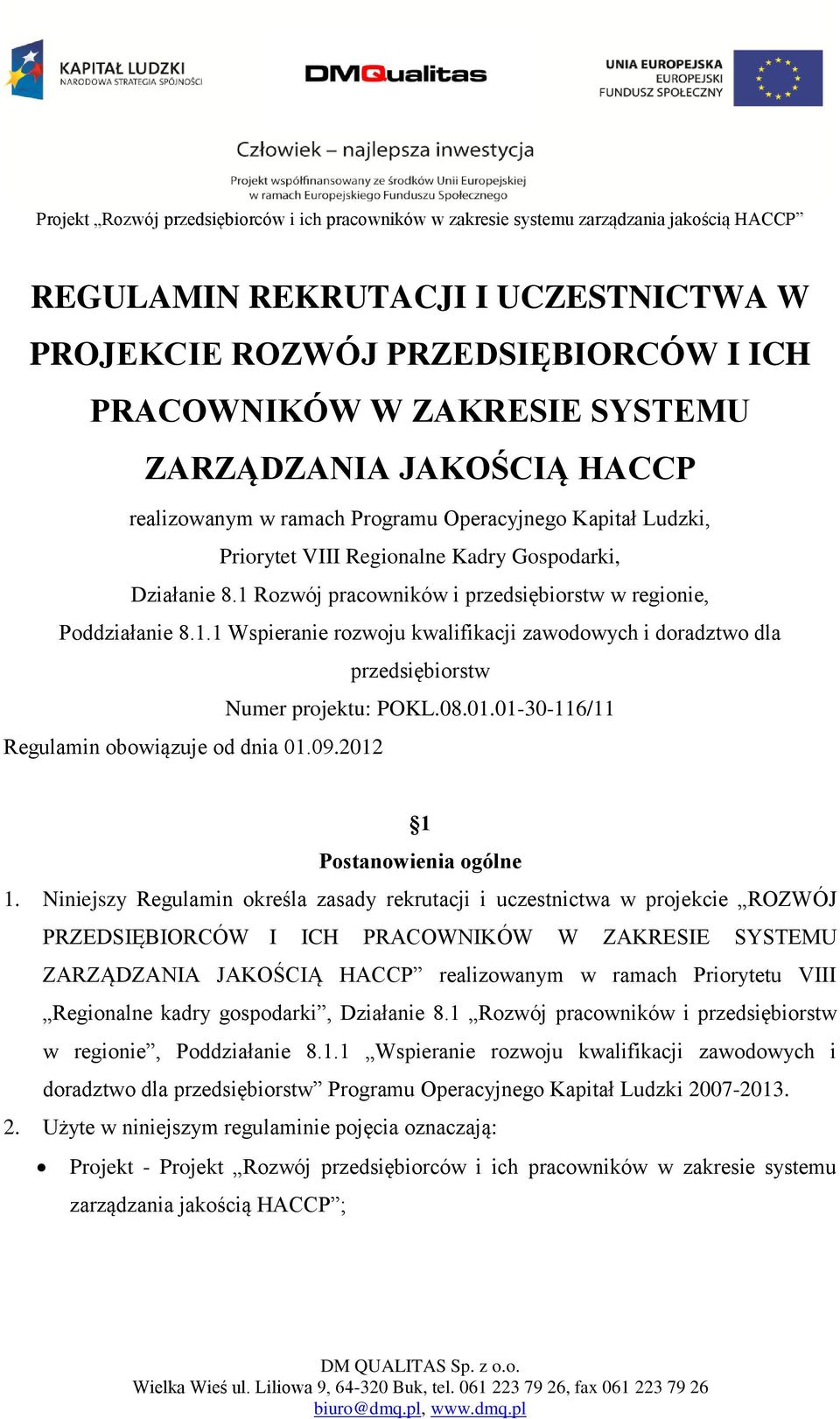 KAPITAŁ LUDZKI
NARODOWA STRATEGIA SPÓJNOŚCI

DMQualitas

UNIA EUROPEJSKA
EUROPEJSKI
FUNDUSZ SPOŁECZNY

Człowiek – najlepsza inwestycja
Projekt współfinansowany ze środków Unii Europejskiej w ramach Europejskiego Funduszu Społecznego

Projekt „Rozwój przedsiębiorców i ich pracowników w zakresie systemu zarządzania jakością HACCP”

REGULAMIN REKRUTACJI I UCZESTNICTWA W PROJEKCIE ROZWÓJ PRZEDSIĘBIORCÓW I ICH PRACOWNIKÓW W ZAKRESIE SYSTEMU ZARZĄDZANIA JAKOŚCIĄ HACCP

realizowanym w ramach Programu Operacyjnego Kapitał Ludzki,
Priorytet VIII Regionalne Kadry Gospodarki,
Działanie 8.1 Rozwój pracowników i przedsiębiorstw w regionie,
Poddziałanie 8.1.1 Wspieranie rozwoju kwalifikacji zawodowych i doradztwo dla przedsiębiorstw
Numer projektu: POKL.08.01.01-30-116/11
Regulamin obowiązuje od dnia 01.09.2012

§1
Postanowienia ogólne

1. Niniejszy Regulamin określa zasady rekrutacji i uczestnictwa w projekcie „ROZWÓJ PRZEDSIĘBIORCÓW I ICH PRACOWNIKÓW W ZAKRESIE SYSTEMU ZARZĄDZANIA JAKOŚCIĄ HACCP” realizowanym w ramach Priorytetu VIII „Regionalne kadry gospodarki”, Działanie 8.1 „Rozwój pracowników i przedsiębiorstw w regionie”, Poddziałanie 8.1.1 „Wspieranie rozwoju kwalifikacji zawodowych i doradztwo dla przedsiębiorstw” Programu Operacyjnego Kapitał Ludzki 2007-2013.
2. Użyte w niniejszym regulaminie pojęcia oznaczają:
• Projekt - Projekt „Rozwój przedsiębiorców i ich pracowników w zakresie systemu zarządzania jakością HACCP”;

DM QUALITAS Sp. z o.o.
Wielka Wieś ul. Liliowa 9, 64-320 Buk, tel. 061 223 79 26, fax 061 223 79 26
biuro@dmq.pl, www.dmq.pl